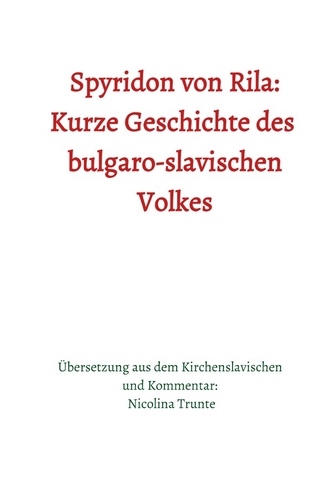 Spyridon von Rila: Kurze Geschichte des bulgaro-slavischen Volkes

Übersetzung aus dem Kirchenslavischen und Kommentar: Nicolina Trunte